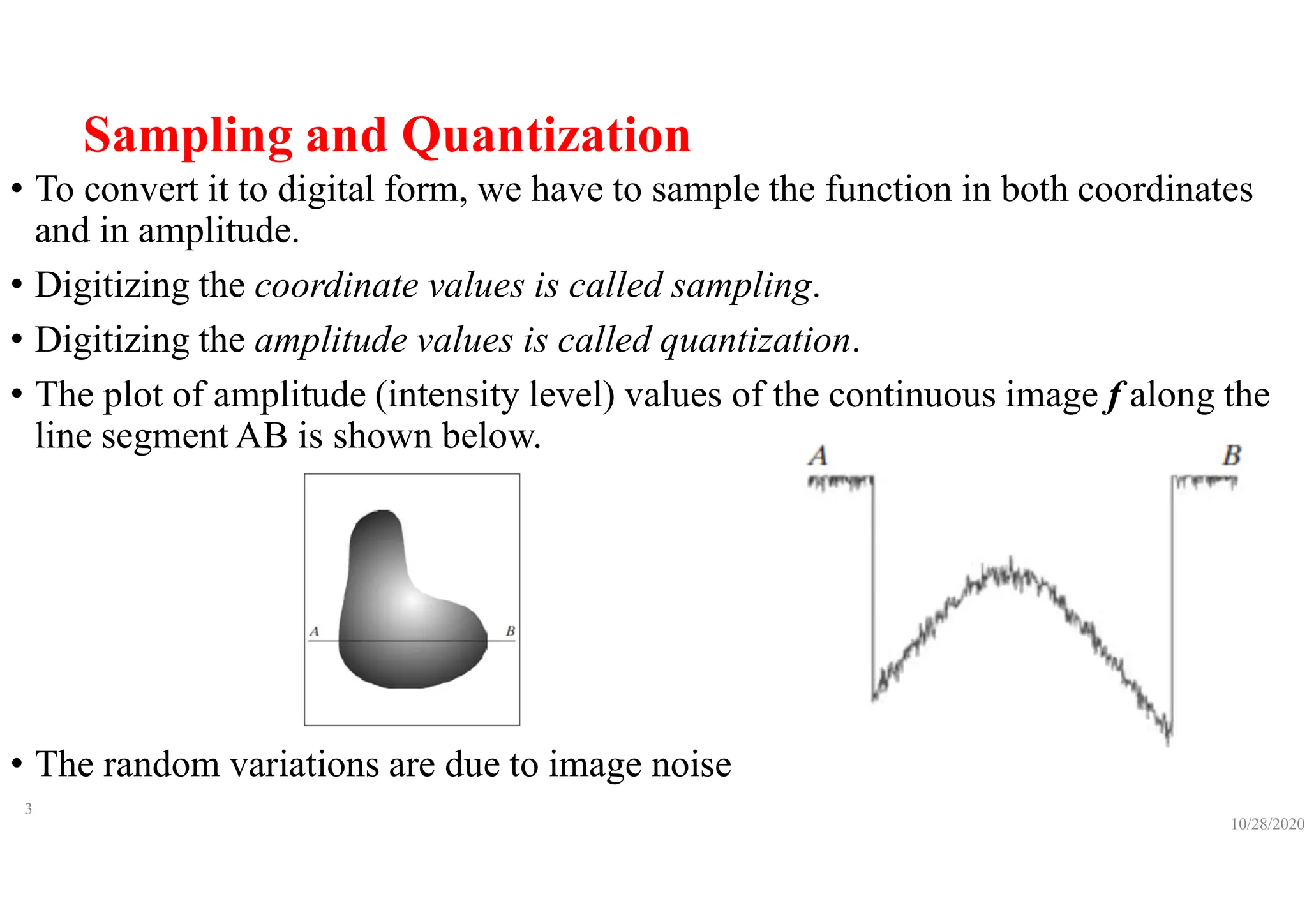 Sampling and Quantization

• To convert it to digital form, we have to sample the function in both coordinates and in amplitude.

• Digitizing the coordinate values is called sampling.

• Digitizing the amplitude values is called quantization.

• The plot of amplitude (intensity level) values of the continuous image f along the line segment AB is shown below.

A B

A B

• The random variations are due to image noise

3

10/28/2020